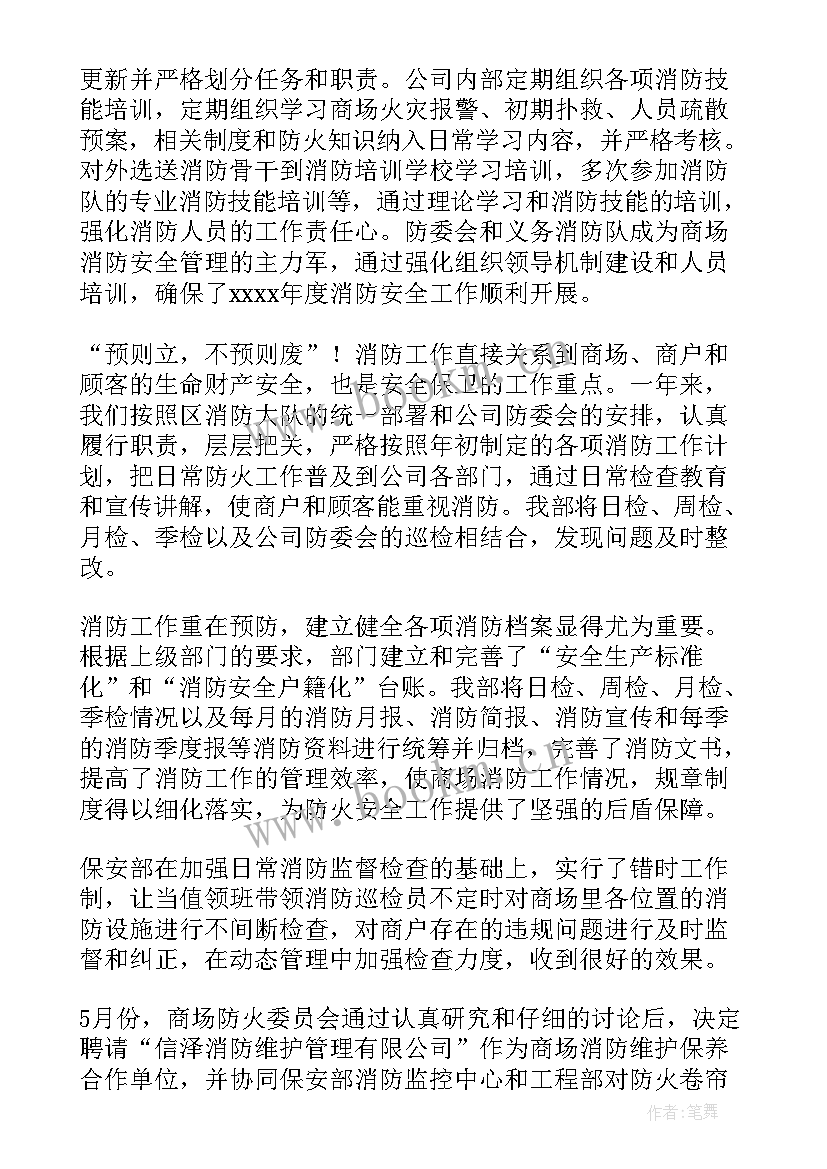 更新并严格划分任务和职责。公司内部定期组织各项消防技能培训，定期组织学习商场火灾报警、初期扑救、人员疏散预案，相关制度和防火知识纳入日常学习内容，并严格考核。对外选送消防骨干到消防培训学校学习培训，多次参加消防队的专业消防技能培训等，通过理论学习和消防技能的培训，强化消防人员的工作责任心。防委会和义务消防队成为商场消防安全管理的主力军，通过强化组织领导机制建设和人员培训，确保了xxxx年度消防安全工作顺利开展。

“预则立，不预则废”！消防工作直接关系到商场、商户和顾客的生命财产安全，也是安全保卫的工作重点。一年来，我们按照区消防大队的统一部署和公司防委会的安排，认真履行职责，层层把关，严格按照年初制定的各项消防工作计划，把日常防火工作普及到公司各部门，通过日常检查教育和宣传讲解，使商户和顾客能重视消防。我部将日检、周检、月检、季检以及公司防委会的巡检相结合，发现问题及时整改。

消防工作重在预防，建立健全各项消防档案显得尤为重要。根据上级部门的要求，部门建立和完善了“安全生产标准化”和“消防安全户籍化”台账。我部将日检、周检、月检、季检情况以及每月的消防月报、消防简报、消防宣传和每季的消防季度报等消防资料进行统筹并归档，完善了消防文书，提高了消防工作的管理效率，使商场消防工作情况，规章制度得以细化落实，为防火安全工作提供了坚强的后盾保障。

保安部在加强日常消防监督检查的基础上，实行了错时工作制，让当值领班带领消防巡检员不定时对商场里各位置的消防设施进行不间断检查，对商户存在的违规问题进行及时监督和纠正，在动态管理中加强检查力度，收到很好的效果。

5月份，商场防火委员会通过认真研究和仔细的讨论后，决定聘请“信泽消防维护管理有限公司”作为商场消防维护保养合作单位，并协同保安部消防监控中心和工程部对防火卷帘

作者：笔舞